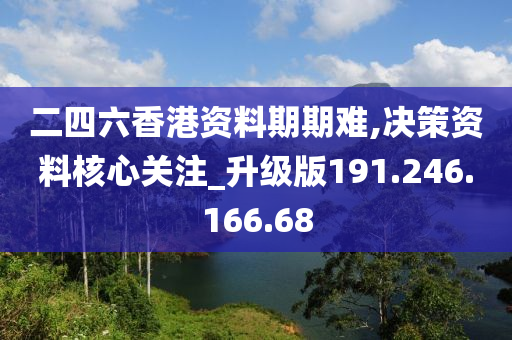 二四六香港资料期期难,决策资料核心关注_升级版191.246.166.68